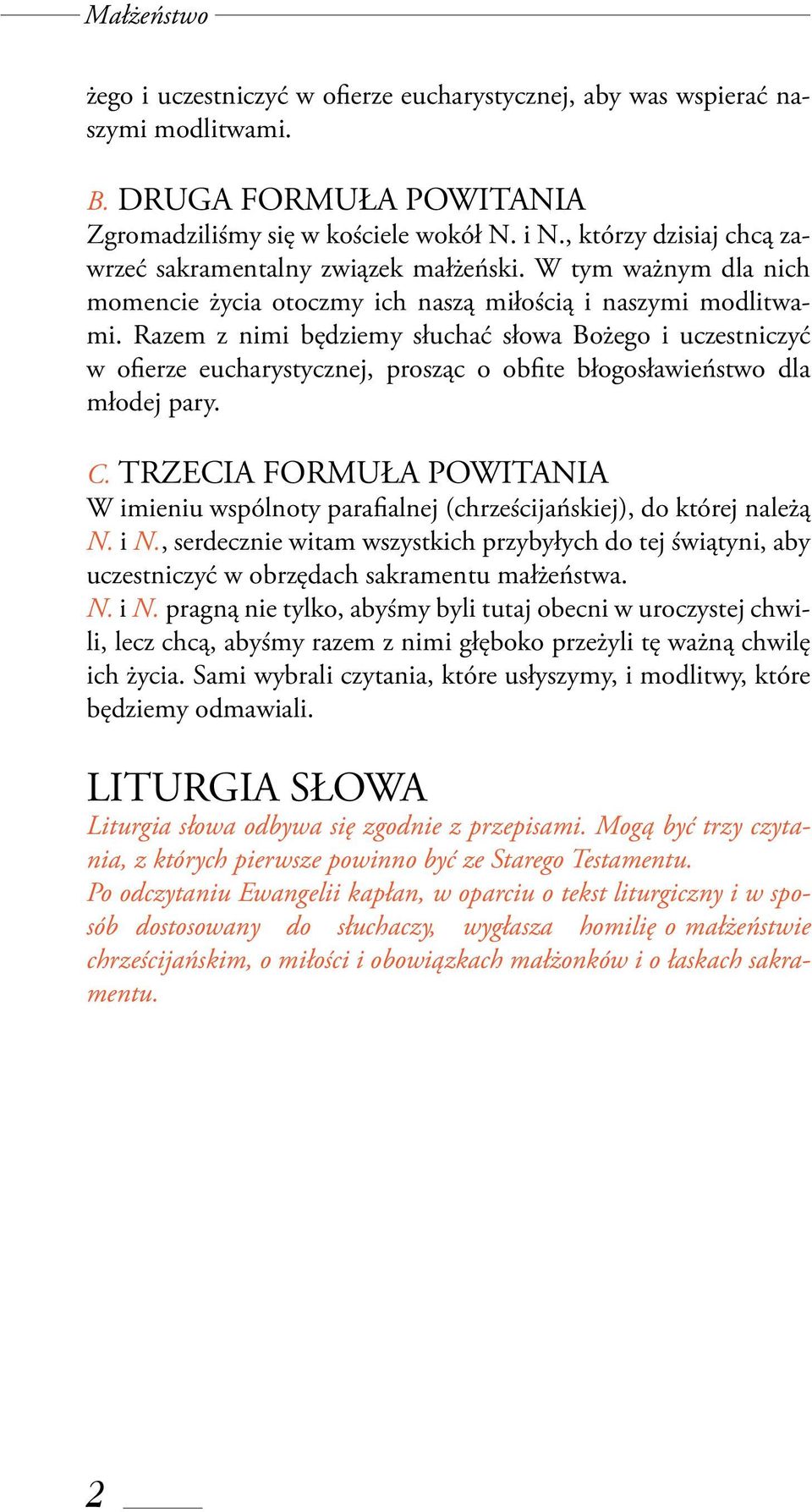 Małżeństwo

żego i uczestniczyć w ofierze eucharystycznej, aby was wspierać naszymi modlitwami.

B. DRUGA FORMUŁA POWITANIA
Zgromadziliśmy się w kościele wokół N. i N., którzy dzisiaj chcą zawrzeć sakramentalny związek małżeński. W tym ważnym dla nich momencie życia otoczmy ich naszą miłością i naszymi modlitwami. Razem z nimi będziemy słuchać słowa Bożego i uczestniczyć w ofierze eucharystycznej, prosząc o obfite błogosławieństwo dla młodej pary.

C. TRZECIA FORMUŁA POWITANIA
W imieniu wspólnoty parafialnej (chrześcijańskiej), do której należą N. i N., serdecznie witam wszystkich przybyłych do tej świątyni, aby uczestniczyć w obrzędach sakramentu małżeństwa.
N. i N. pragną nie tylko, abyśmy byli tutaj obecni w uroczystej chwili, lecz chcą, abyśmy razem z nimi głęboko przeżyli tę ważną chwilę ich życia. Sami wybrali czytania, które usłyszymy, i modlitwy, które będziemy odmawiali.

LITURGIA SŁOWA
Liturgia słowa odbywa się zgodnie z przepisami. Mogą być trzy czytania, z których pierwsze powinno być ze Starego Testamentu.
Po odczytaniu Ewangelii kapłan, w oparciu o tekst liturgiczny i w sposób dostosowany do słuchaczy, wygłasza homilię o małżeństwie chrześcijańskim, o miłości i obowiązkach małżonków i o łaskach sakramentu.

2